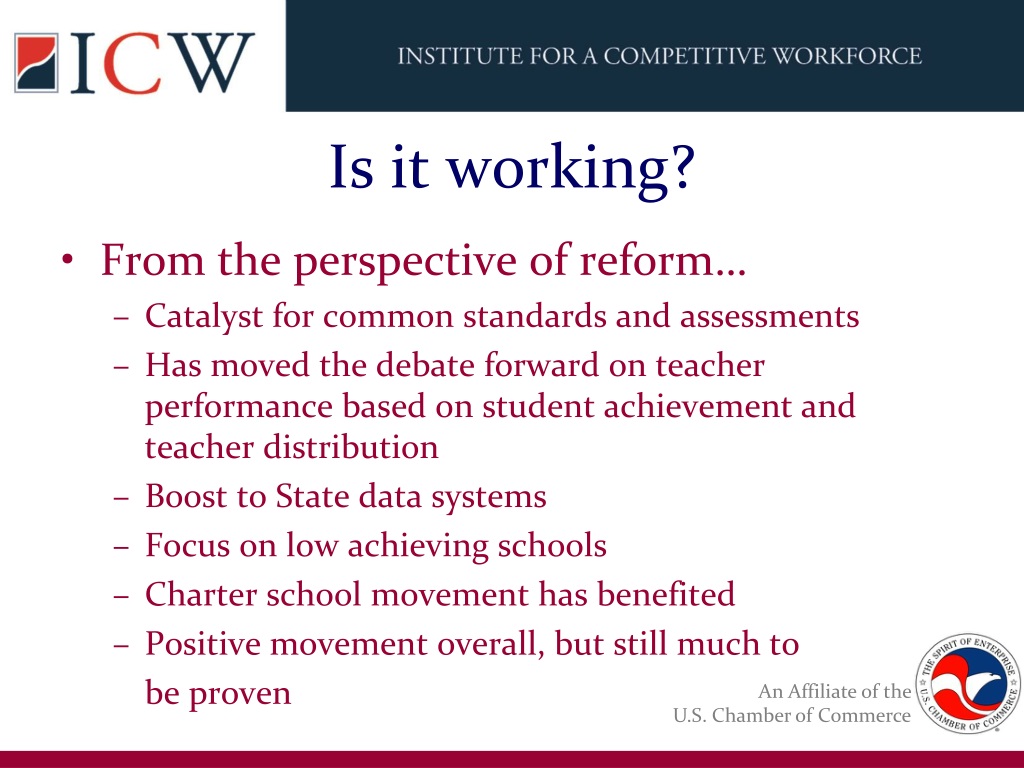 ICW

INSTITUTE FOR A COMPETITIVE WORKFORCE

Is it working?

• From the perspective of reform…
– Catalyst for common standards and assessments
– Has moved the debate forward on teacher performance based on student achievement and teacher distribution
– Boost to State data systems
– Focus on low achieving schools
– Charter school movement has benefited
– Positive movement overall, but still much to be proven

An Affiliate of the U.S. Chamber of Commerce

THE SPIRIT OF ENTERPRISE U.S. CHAMBER OF COMMERCE